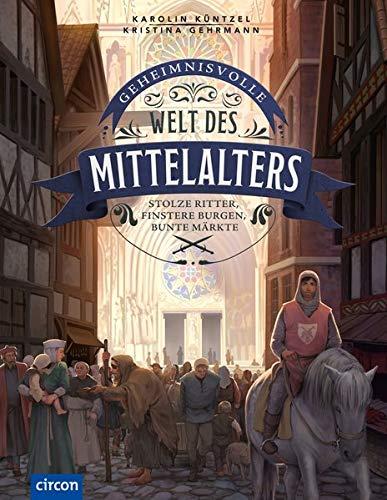 KAROLIN KÜNTZEL
KRISTINA GEHRMANN

GEHEIMNISVOLLE
WELT DES
MITTELALTERS

STOLZE RITTER,
FINSTERE BURGEN,
BUNTE MÄRKTE

circon